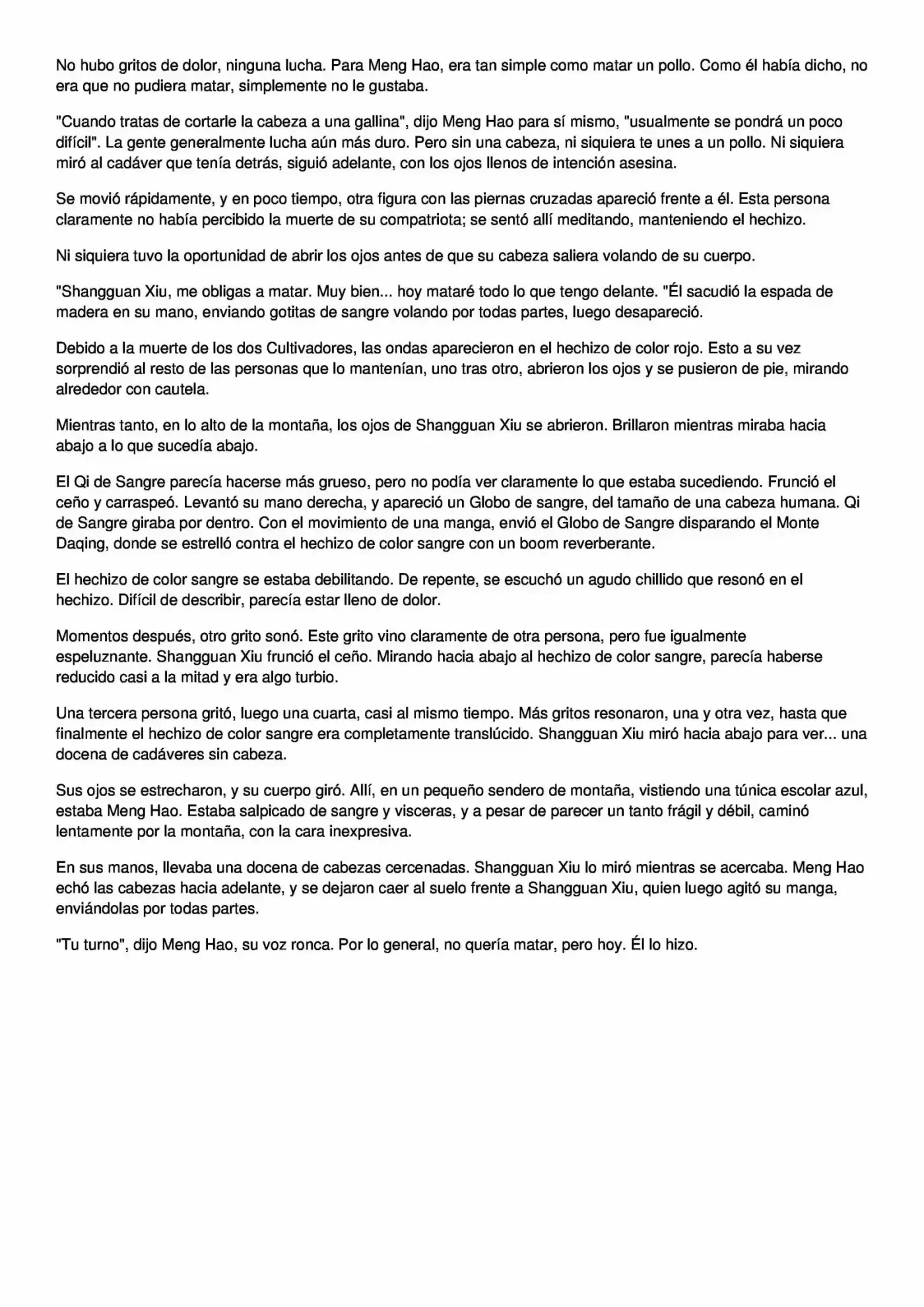 No hubo gritos de dolor, ninguna lucha. Para Meng Hao, era tan simple como matar un pollo. Como él había dicho, no era que no pudiera matar, simplemente no le gustaba.

"Cuando tratas de cortarle la cabeza a una gallina", dijo Meng Hao para sí mismo, "usualmente se pondrá un poco difícil". La gente generalmente lucha aún más duro. Pero sin una cabeza, ni siquiera te unes a un pollo. Ni siquiera miró al cadáver que tenía detrás, siguió adelante, con los ojos llenos de intención asesina.

Se movió rápidamente, y en poco tiempo, otra figura con las piernas cruzadas apareció frente a él. Esta persona claramente no había percibido la muerte de su compatriota; se sentó allí meditando, manteniendo el hechizo.

Ni siquiera tuvo la oportunidad de abrir los ojos antes de que su cabeza saliera volando de su cuerpo.

"Shangguan Xiu, me obligas a matar. Muy bien... hoy mataré todo lo que tengo delante. "Él sacudió la espada de madera en su mano, enviando gotitas de sangre volando por todas partes, luego desapareció.

Debido a la muerte de los dos Cultivadores, las ondas aparecieron en el hechizo de color rojo. Esto a su vez sorprendió al resto de las personas que lo mantenían, uno tras otro, abrieron los ojos y se pusieron de pie, mirando alrededor con cautela.

Mientras tanto, en lo alto de la montaña, los ojos de Shangguan Xiu se abrieron. Brillaron mientras miraba hacia abajo a lo que sucedía abajo.

El Qi de Sangre parecía hacerse más grueso, pero no podía ver claramente lo que estaba sucediendo. Frunció el ceño y carraspeó. Levantó su mano derecha, y apareció un Globo de sangre, del tamaño de una cabeza humana. Qi de Sangre giraba por dentro. Con el movimiento de una manga, envió el Globo de Sangre disparando el Monte Daqing, donde se estrelló contra el hechizo de color sangre con un boom reverberante.

El hechizo de color sangre se estaba debilitando. De repente, se escuchó un agudo chillido que resonó en el hechizo. Difícil de describir, parecía estar lleno de dolor.

Momentos después, otro grito sonó. Este grito vino claramente de otra persona, pero fue igualmente espeluznante. Shangguan Xiu frunció el ceño. Mirando hacia abajo al hechizo de color sangre, parecía haberse reducido casi a la mitad y era algo turbio.

Una tercera persona gritó, luego una cuarta, casi al mismo tiempo. Más gritos resonaron, una y otra vez, hasta que finalmente el hechizo de color sangre era completamente translúcido. Shangguan Xiu miró hacia abajo para ver... una docena de cadáveres sin cabeza.

Sus ojos se estrecharon, y su cuerpo giró. Allí, en un pequeño sendero de montaña, vistiendo una túnica escolar azul, estaba Meng Hao. Estaba salpicado de sangre y visceras, y a pesar de parecer un tanto frágil y débil, caminó lentamente por la montaña, con la cara inexpresiva.

En sus manos, llevaba una docena de cabezas cercenadas. Shangguan Xiu lo miró mientras se acercaba. Meng Hao echó las cabezas hacia adelante, y se dejaron caer al suelo frente a Shangguan Xiu, quien luego agitó su manga, enviándolas por todas partes.

"Tu turno", dijo Meng Hao, su voz ronca. Por lo general, no quería matar, pero hoy. Él lo hizo.